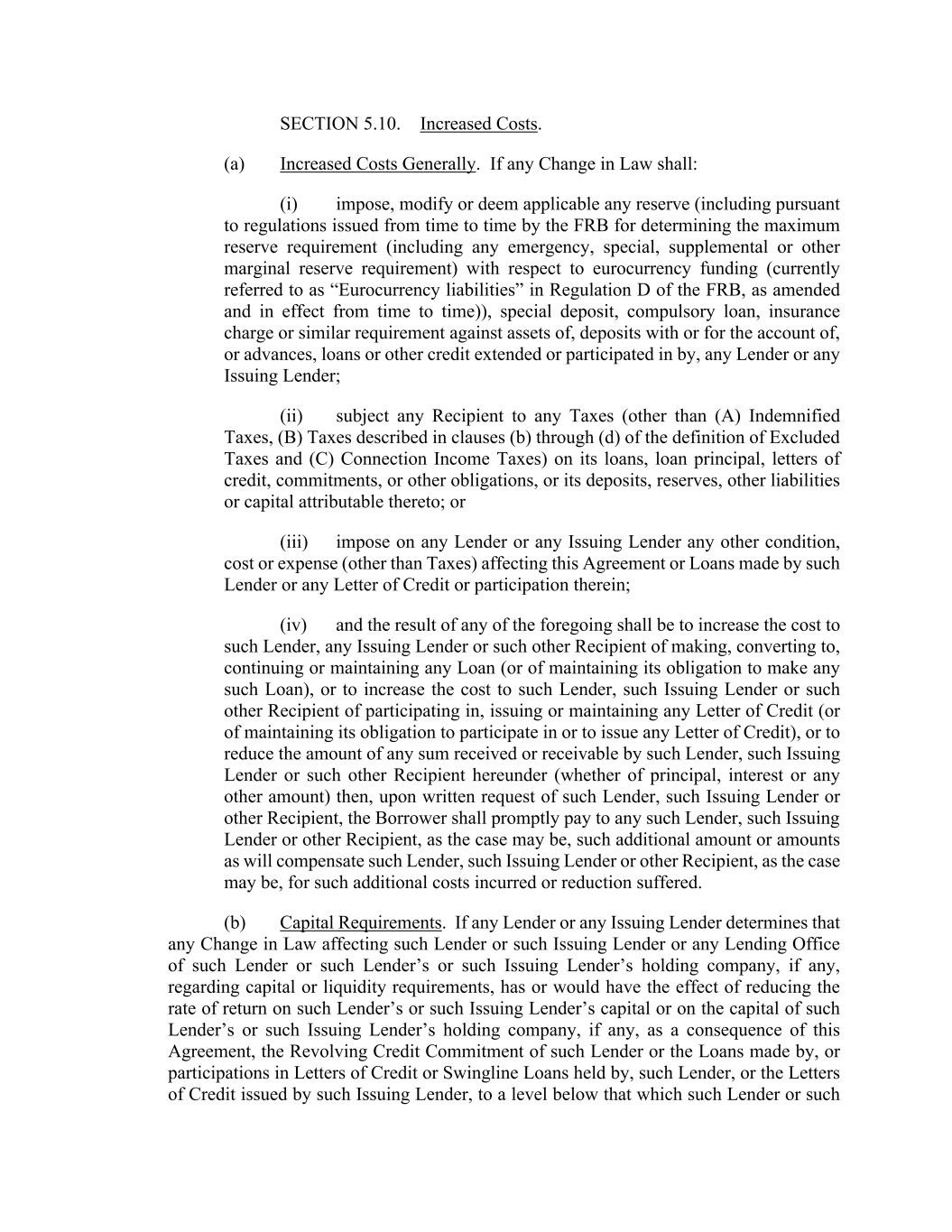 SECTION 5.10. Increased Costs.

(a) Increased Costs Generally. If any Change in Law shall:

(i) impose, modify or deem applicable any reserve (including pursuant to regulations issued from time to time by the FRB for determining the maximum reserve requirement (including any emergency, special, supplemental or other marginal reserve requirement) with respect to eurocurrency funding (currently referred to as “Eurocurrency liabilities” in Regulation D of the FRB, as amended and in effect from time to time)), special deposit, compulsory loan, insurance charge or similar requirement against assets of, deposits with or for the account of, or advances, loans or other credit extended or participated in by, any Lender or any Issuing Lender;

(ii) subject any Recipient to any Taxes (other than (A) Indemnified Taxes, (B) Taxes described in clauses (b) through (d) of the definition of Excluded Taxes and (C) Connection Income Taxes) on its loans, loan principal, letters of credit, commitments, or other obligations, or its deposits, reserves, other liabilities or capital attributable thereto; or

(iii) impose on any Lender or any Issuing Lender any other condition, cost or expense (other than Taxes) affecting this Agreement or Loans made by such Lender or any Letter of Credit or participation therein;

(iv) and the result of any of the foregoing shall be to increase the cost to such Lender, any Issuing Lender or such other Recipient of making, converting to, continuing or maintaining any Loan (or of maintaining its obligation to make any such Loan), or to increase the cost to such Lender, such Issuing Lender or such other Recipient of participating in, issuing or maintaining any Letter of Credit (or of maintaining its obligation to participate in or to issue any Letter of Credit), or to reduce the amount of any sum received or receivable by such Lender, such Issuing Lender or such other Recipient hereunder (whether of principal, interest or any other amount) then, upon written request of such Lender, such Issuing Lender or other Recipient, the Borrower shall promptly pay to any such Lender, such Issuing Lender or other Recipient, as the case may be, such additional amount or amounts as will compensate such Lender, such Issuing Lender or other Recipient, as the case may be, for such additional costs incurred or reduction suffered.

(b) Capital Requirements. If any Lender or any Issuing Lender determines that any Change in Law affecting such Lender or such Issuing Lender or any Lending Office of such Lender or such Lender’s or such Issuing Lender’s holding company, if any, regarding capital or liquidity requirements, has or would have the effect of reducing the rate of return on such Lender’s or such Issuing Lender’s capital or on the capital of such Lender’s or such Issuing Lender’s holding company, if any, as a consequence of this Agreement, the Revolving Credit Commitment of such Lender or the Loans made by, or participations in Letters of Credit or Swingline Loans held by, such Lender, or the Letters of Credit issued by such Issuing Lender, to a level below that which such Lender or such